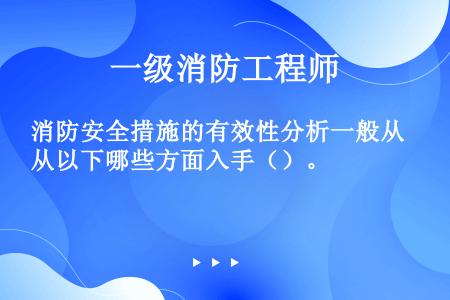 一级消防工程师

消防安全措施的有效性分析一般从从以下哪些方面入手（）。

▶ ▶ ▶